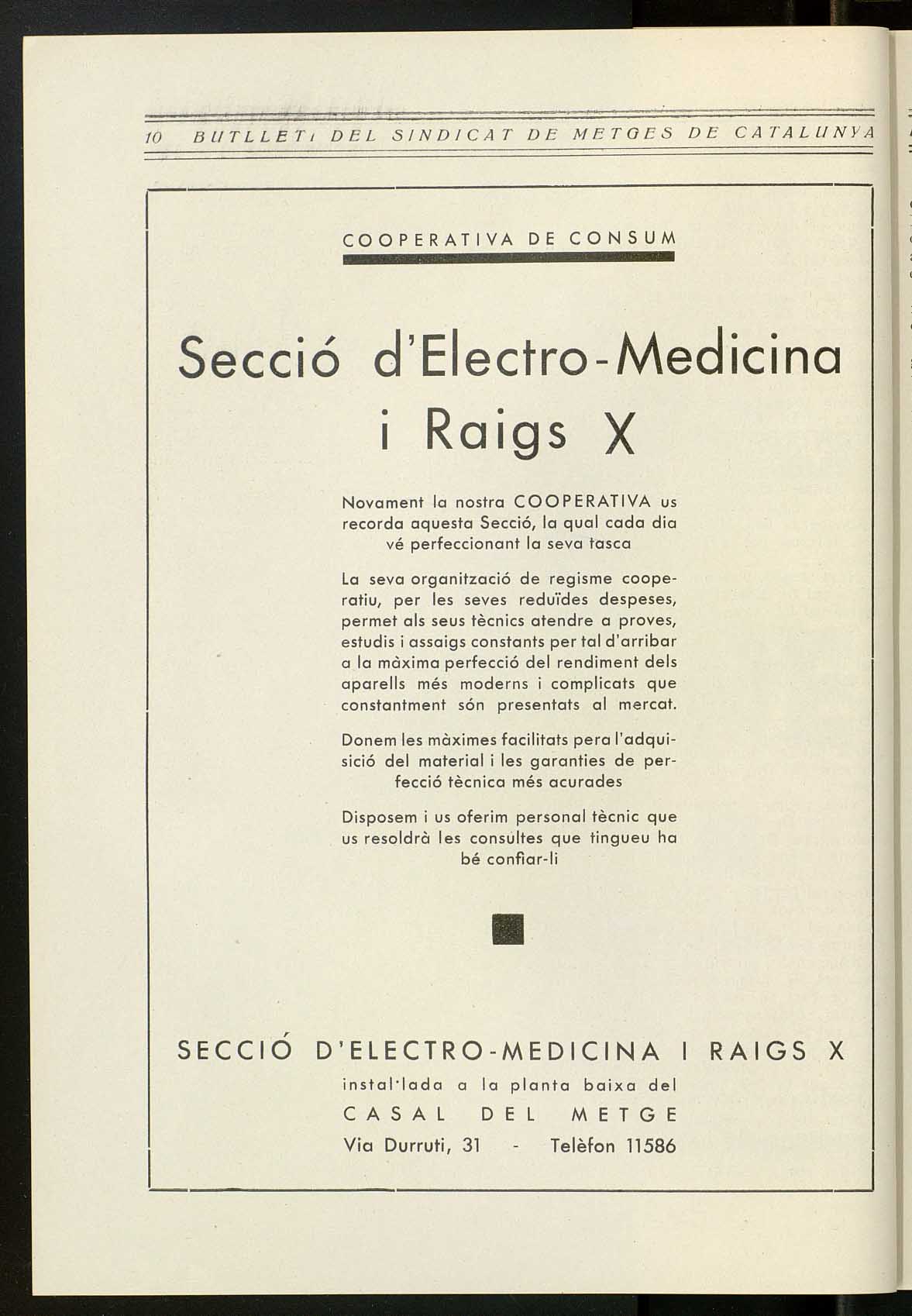 10 BUTLLETI DEL SINDICAT DE METGES DE CATALUNYA

COOPERATIVA DE CONSUM

Secció d'Electro-Medicina i Raigs X

Novament la nostra COOPERATIVA us recorda aquesta Secció, la qual cada dia vé perfeccionant la seva tasca

La seva organització de regisme cooperatiu, per les seves reduïdes despeses, permet als seus tècnics atendre a proves, estudis i assaigs constants per tal d'arribar a la màxima perfecció del rendiment dels aparells més moderns i complicats que constantment són presentats al mercat.

Donem les màximes facilitats pera l'adquisició del material i les garanties de perfecció tècnica més acurades

Disposem i us oferim personal tècnic que us resoldrà les consultes que tingueu ha bé confiar-li

SECCIÓ D'ELECTRO-MEDICINA I RAIGS X
instal·lada a la planta baixa del
CASAL DEL METGE
Via Durruti, 31 - Telèfon 11586